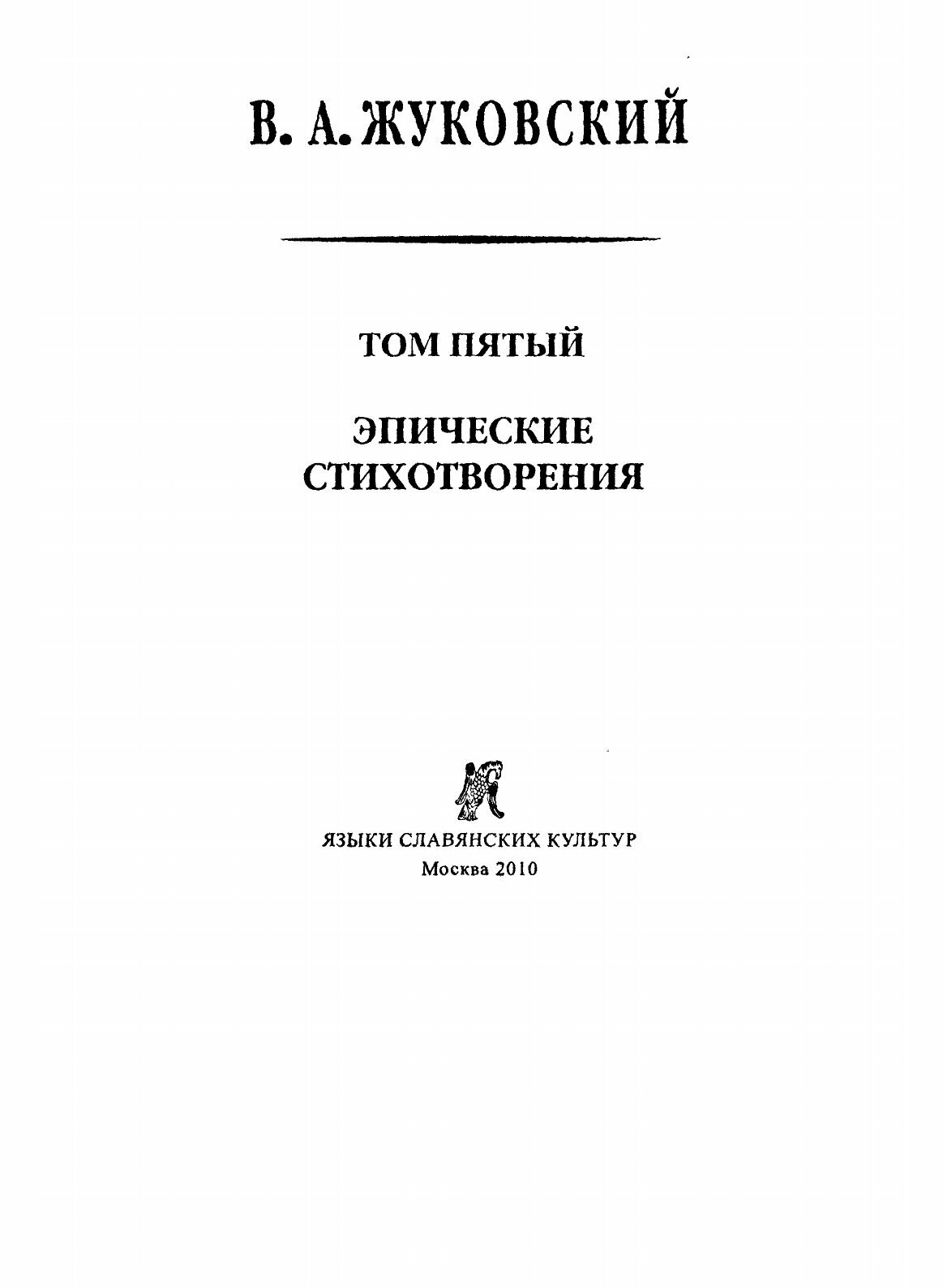 В. А. ЖУКОВСКИЙ

ТОМ ПЯТЫЙ

ЭПИЧЕСКИЕ
СТИХОТВОРЕНИЯ

ЯЗЫКИ СЛАВЯНСКИХ КУЛЬТУР
Москва 2010